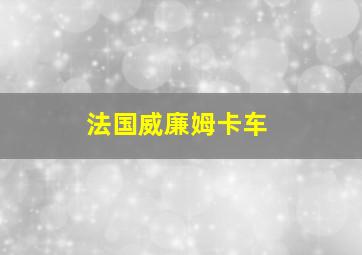 法国威廉姆卡车